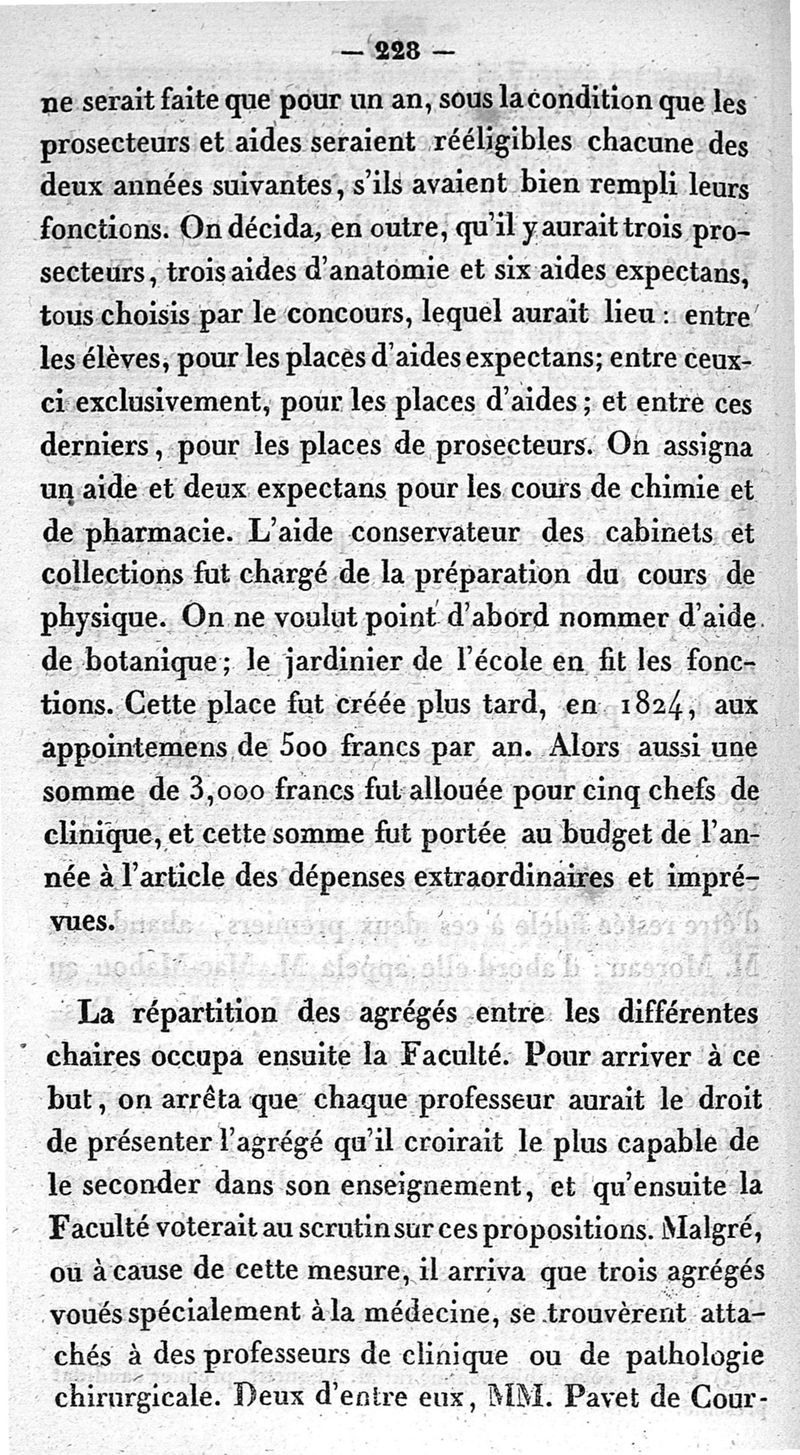 — 228 —

ne serait faite que pour un an, sous la condition que les prosecteurs et aides seraient rééligibles chacune des deux années suivantes, s'ils avaient bien rempli leurs fonctions. On décida, en outre, qu'il y aurait trois prosecteurs, trois aides d'anatomie et six aides expectans, tous choisis par le concours, lequel aurait lieu : entre les élèves, pour les places d'aides expectans; entre ceux-ci exclusivement, pour les places d'aides; et entre ces derniers, pour les places de prosecteurs. On assigna un aide et deux expectans pour les cours de chimie et de pharmacie. L'aide conservateur des cabinets et collections fut chargé de la préparation du cours de physique. On ne voulut point d'abord nommer d'aide de botanique; le jardinier de l'école en fit les fonctions. Cette place fut créée plus tard, en 1824, aux appointemens de 500 francs par an. Alors aussi une somme de 3,000 francs fut allouée pour cinq chefs de clinique, et cette somme fut portée au budget de l'année à l'article des dépenses extraordinaires et imprévues.

La répartition des agrégés entre les différentes chaires occupa ensuite la Faculté. Pour arriver à ce but, on arrêta que chaque professeur aurait le droit de présenter l'agrégé qu'il croirait le plus capable de le seconder dans son enseignement, et qu'ensuite la Faculté voterait au scrutin sur ces propositions. Malgré, ou à cause de cette mesure, il arriva que trois agrégés voués spécialement à la médecine, se trouvèrent attachés à des professeurs de clinique ou de pathologie chirurgicale. Deux d'entre eux, MM. Pavet de Cour-